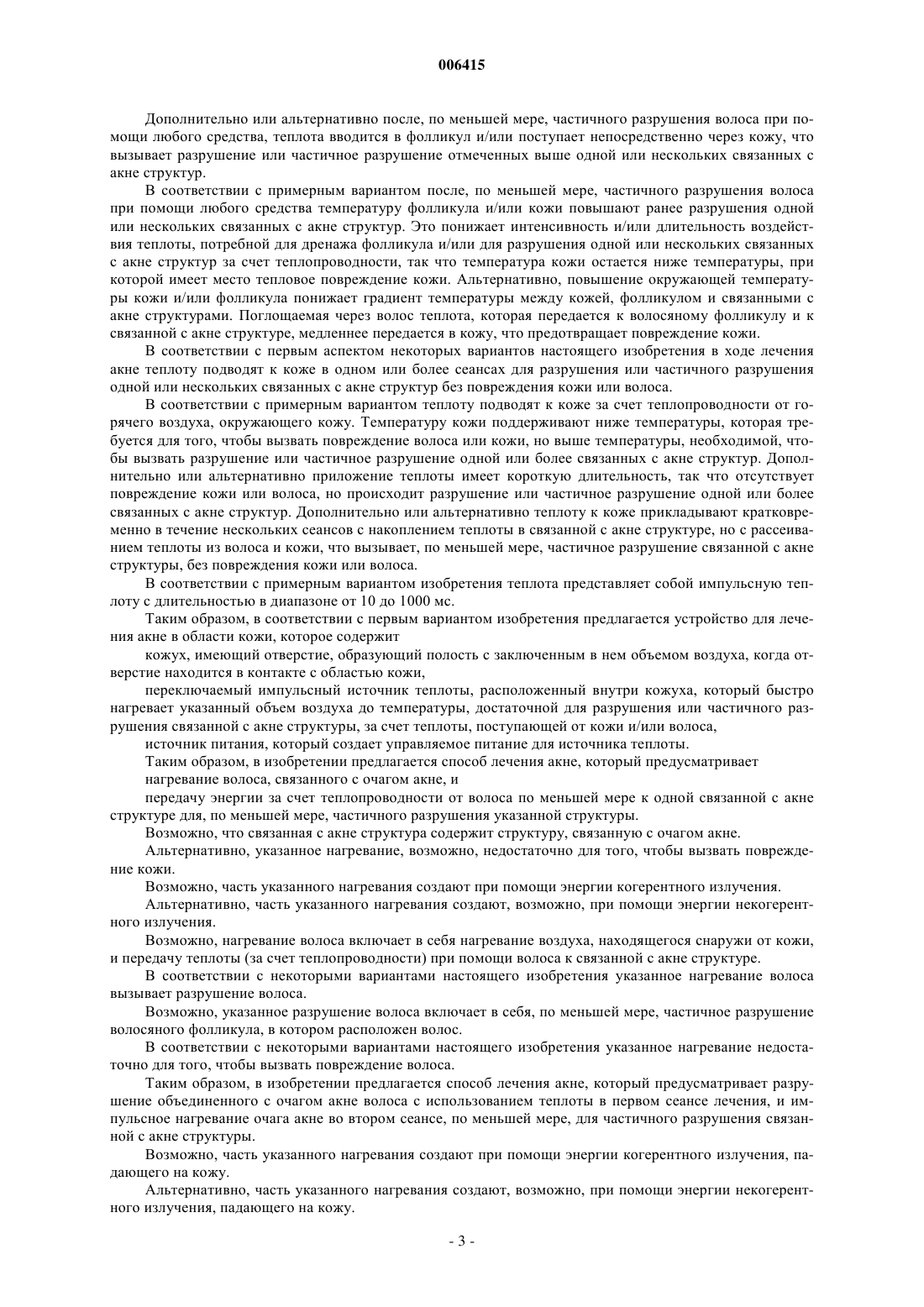 006415

Дополнительно или альтернативно после, по меньшей мере, частичного разрушения волоса при помощи любого средства, теплота вводится в фолликул и/или поступает непосредственно через кожу, что вызывает разрушение или частичное разрушение отмеченных выше одной или нескольких связанных с акне структур.

В соответствии с примерным вариантом после, по меньшей мере, частичного разрушения волоса при помощи любого средства температуру фолликула и/или кожи повышают ранее разрушения одной или нескольких связанных с акне структур. Это понижает интенсивность и/или длительность воздействия теплоты, потребной для дренажа фолликула и/или для разрушения одной или нескольких связанных с акне структур за счет теплопроводности, так что температура кожи остается ниже температуры, при которой имеет место тепловое повреждение кожи. Альтернативно, повышение окружающей температуры кожи и/или фолликула понижает градиент температуры между кожей, фолликулом и связанными с акне структурами. Поглощаемая через волос теплота, которая передается к волосяному фолликулу и к связанной с акне структуре, медленнее передается в кожу, что предотвращает повреждение кожи.

В соответствии с первым аспектом некоторых вариантов настоящего изобретения в ходе лечения акне теплоту подводят к коже в одном или более сеансах для разрушения или частичного разрушения одной или нескольких связанных с акне структур без повреждения кожи или волоса.

В соответствии с примерным вариантом теплоту подводят к коже за счет теплопроводности от горячего воздуха, окружающего кожу. Температуру кожи поддерживают ниже температуры, которая требуется для того, чтобы вызвать повреждение волоса или кожи, но выше температуры, необходимой, чтобы вызвать разрушение или частичное разрушение одной или более связанных с акне структур. Дополнительно или альтернативно приложение теплоты имеет короткую длительность, так что отсутствует повреждение кожи или волоса, но происходит разрушение или частичное разрушение одной или более связанных с акне структур. Дополнительно или альтернативно теплоту к коже прикладывают кратковременно в течение нескольких сеансов с накоплением теплоты в связанной с акне структуре, но с рассеиванием теплоты из волоса и кожи, что вызывает, по меньшей мере, частичное разрушение связанной с акне структуры, без повреждения кожи или волоса.

В соответствии с примерным вариантом изобретения теплота представляет собой импульсную теплоту с длительностью в диапазоне от 10 до 1000 мс.

Таким образом, в соответствии с первым вариантом изобретения предлагается устройство для лечения акне в области кожи, которое содержит

кожух, имеющий отверстие, образующий полость с заключенным в нем объемом воздуха, когда отверстие находится в контакте с областью кожи,

переключаемый импульсный источник теплоты, расположенный внутри кожуха, который быстро нагревает указанный объем воздуха до температуры, достаточной для разрушения или частичного разрушения связанной с акне структуры, за счет теплоты, поступающей от кожи и/или волоса,

источник питания, который создает управляемое питание для источника теплоты.

Таким образом, в изобретении предлагается способ лечения акне, который предусматривает

нагревание волоса, связанного с очагом акне, и

передачу энергии за счет теплопроводности от волоса по меньшей мере к одной связанной с акне структуре для, по меньшей мере, частичного разрушения указанной структуры.

Возможно, что связанная с акне структура содержит структуру, связанную с очагом акне.

Альтернативно, указанное нагревание, возможно, недостаточно для того, чтобы вызвать повреждение кожи.

Возможно, часть указанного нагревания создают при помощи энергии когерентного излучения.

Альтернативно, часть указанного нагревания создают, возможно, при помощи энергии некогерентного излучения.

Возможно, нагревание волоса включает в себя нагревание воздуха, находящегося снаружи от кожи, и передачу теплоты (за счет теплопроводности) при помощи волоса к связанной с акне структуре.

В соответствии с некоторыми вариантами настоящего изобретения указанное нагревание волоса вызывает разрушение волоса.

Возможно, указанное разрушение волоса включает в себя, по меньшей мере, частичное разрушение волосяного фолликула, в котором расположен волос.

В соответствии с некоторыми вариантами настоящего изобретения указанное нагревание недостаточно для того, чтобы вызвать повреждение волоса.

Таким образом, в изобретении предлагается способ лечения акне, который предусматривает разрушение объединенного с очагом акне волоса с использованием теплоты в первом сеансе лечения, и импульсное нагревание очага акне во втором сеансе, по меньшей мере, для частичного разрушения связанной с акне структуры.

Возможно, часть указанного нагревания создают при помощи энергии когерентного излучения, падающего на кожу.

Альтернативно, часть указанного нагревания создают, возможно, при помощи энергии некогерентного излучения, падающего на кожу.

- 3 -